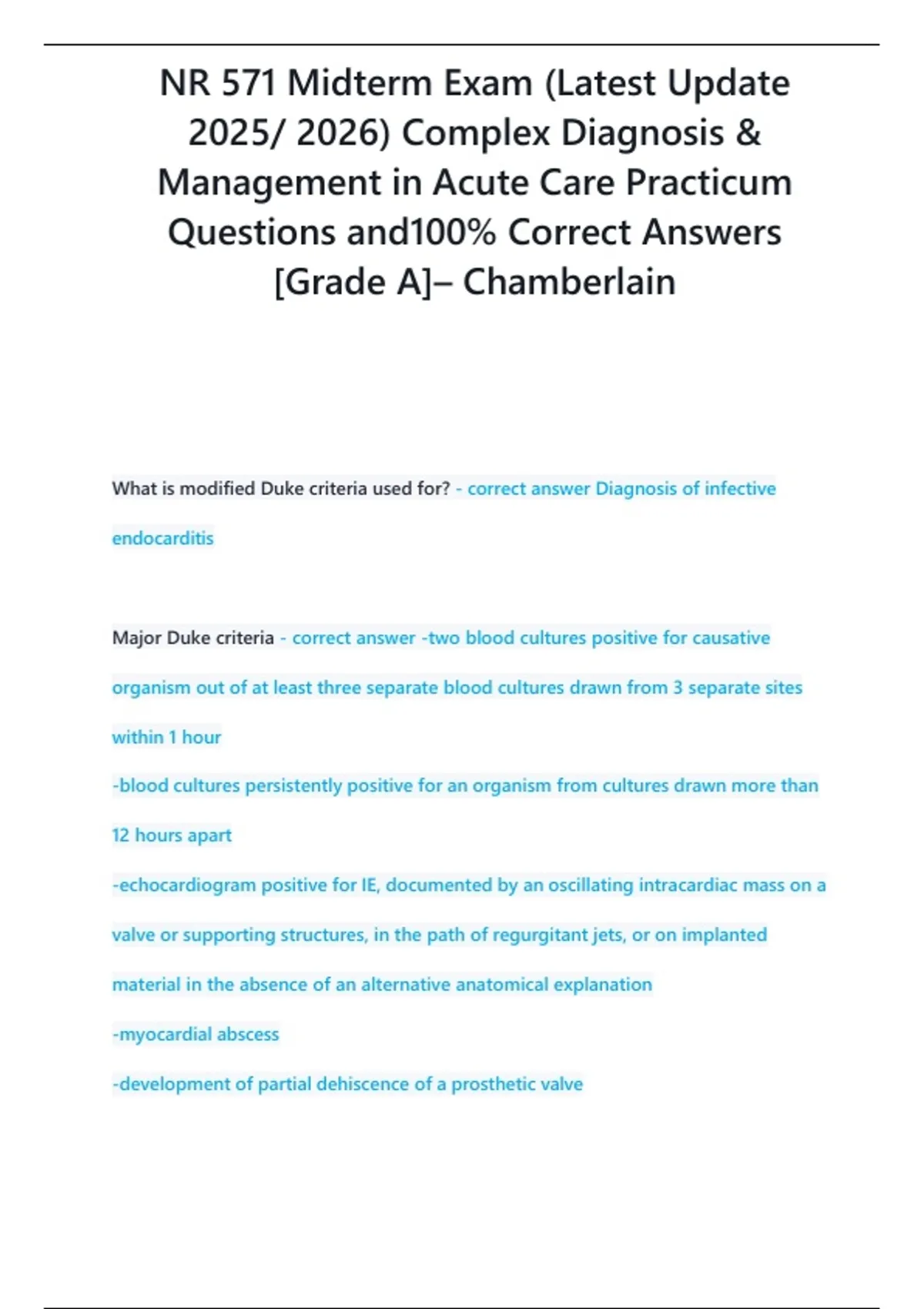 NR 571 Midterm Exam (Latest Update 2025/ 2026) Complex Diagnosis & Management in Acute Care Practicum Questions and100% Correct Answers [Grade A]– Chamberlain

What is modified Duke criteria used for? - correct answer Diagnosis of infective endocarditis

Major Duke criteria - correct answer -two blood cultures positive for causative organism out of at least three separate blood cultures drawn from 3 separate sites within 1 hour

-blood cultures persistently positive for an organism from cultures drawn more than 12 hours apart

-echocardiogram positive for IE, documented by an oscillating intracardiac mass on a valve or supporting structures, in the path of regurgitant jets, or on implanted material in the absence of an alternative anatomical explanation

-myocardial abscess

-development of partial dehiscence of a prosthetic valve